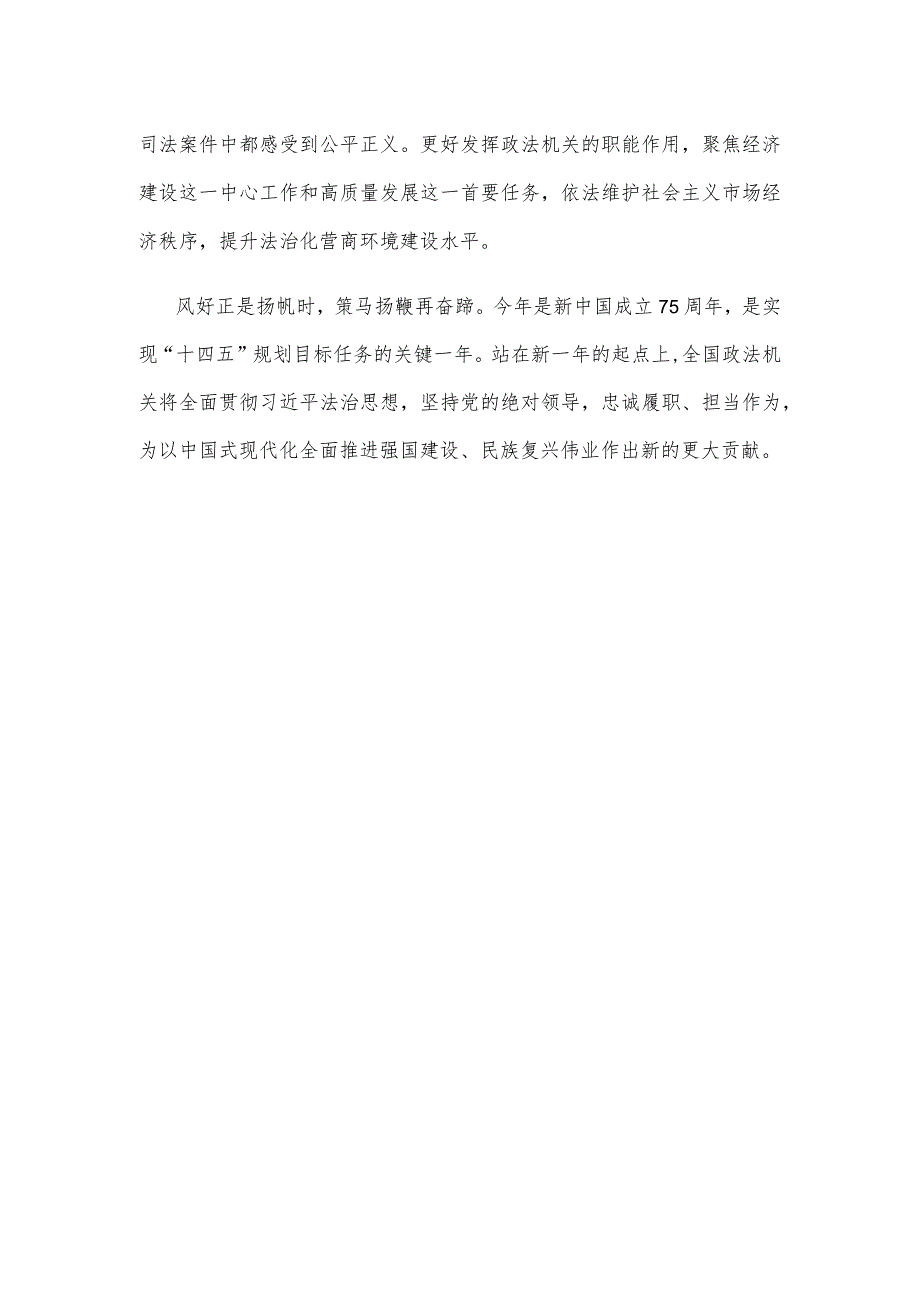 司法案件中都感受到公平正义。更好发挥政法机关的职能作用，聚焦经济建设这一中心工作和高质量发展这一首要任务，依法维护社会主义市场经济秩序，提升法治化营商环境建设水平。

风好正是扬帆时，策马扬鞭再奋蹄。今年是新中国成立75周年，是实现“十四五”规划目标任务的关键一年。站在新一年的起点上,全国政法机关将全面贯彻习近平法治思想，坚持党的绝对领导，忠诚履职、担当作为，为以中国式现代化全面推进强国建设、民族复兴伟业作出新的更大贡献。